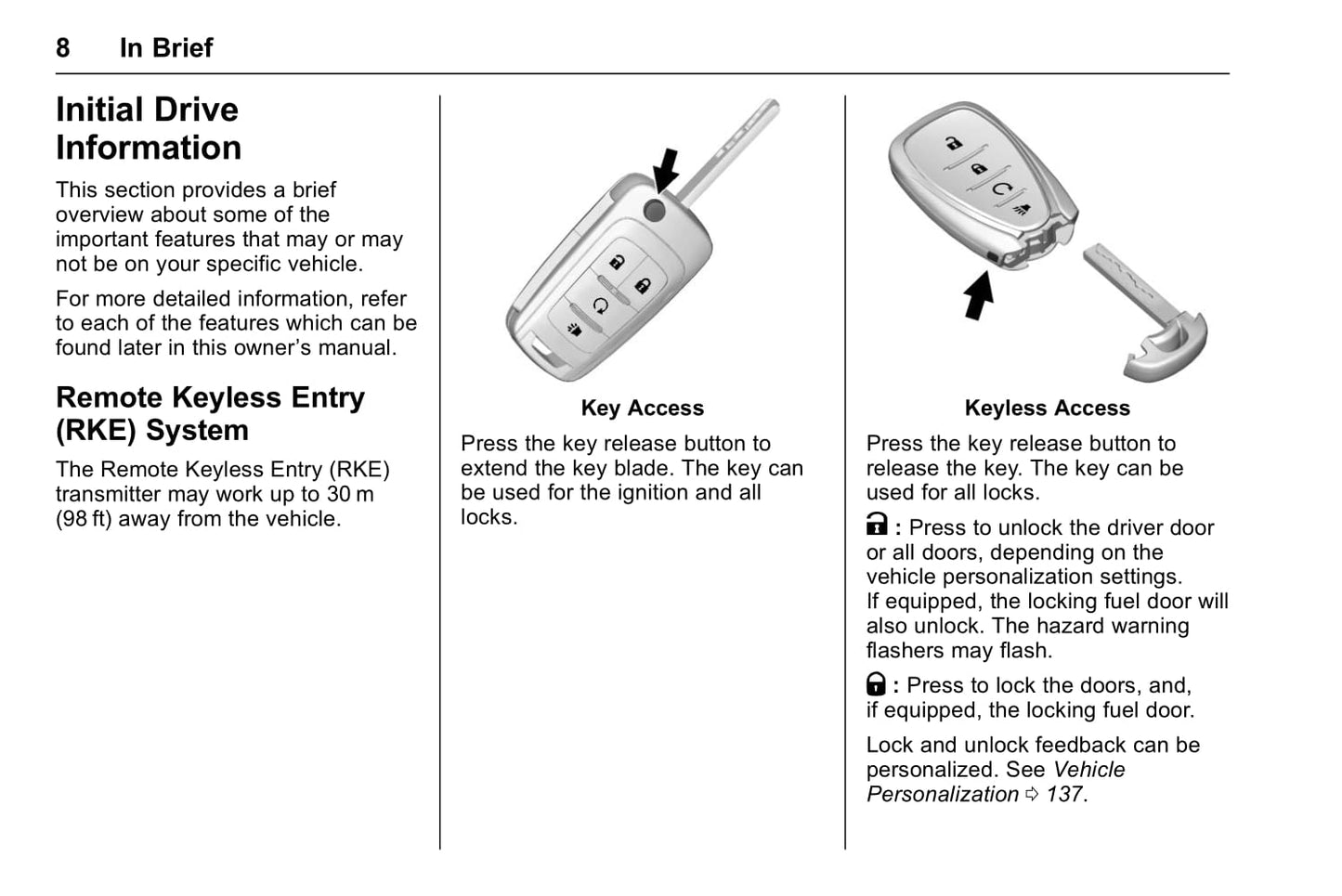 8 In Brief

Initial Drive Information

This section provides a brief overview about some of the important features that may or may not be on your specific vehicle.

For more detailed information, refer to each of the features which can be found later in this owner's manual.

Remote Keyless Entry (RKE) System

The Remote Keyless Entry (RKE) transmitter may work up to 30 m (98 ft) away from the vehicle.

Key Access

Press the key release button to extend the key blade. The key can be used for the ignition and all locks.

Keyless Access

Press the key release button to release the key. The key can be used for all locks.

: Press to unlock the driver door or all doors, depending on the vehicle personalization settings. If equipped, the locking fuel door will also unlock. The hazard warning flashers may flash.

: Press to lock the doors, and, if equipped, the locking fuel door.

Lock and unlock feedback can be personalized. See Vehicle Personalization ⇨ 137.